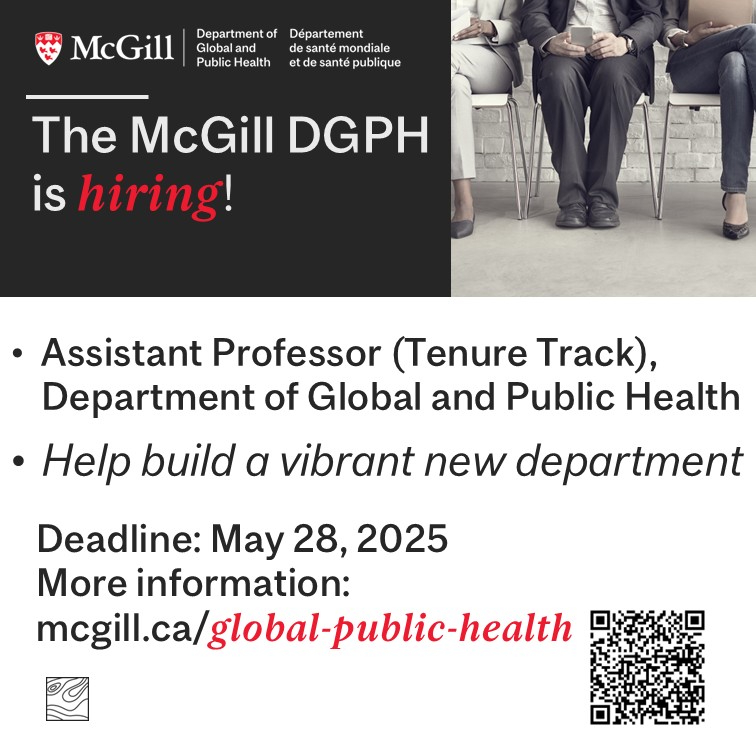 McGill

Department of
Global and
Public Health

Département
de santé mondiale
et de santé publique

The McGill DGPH is hiring!

• Assistant Professor (Tenure Track), Department of Global and Public Health
• Help build a vibrant new department

Deadline: May 28, 2025
More information:
mcgill.ca/global-public-health